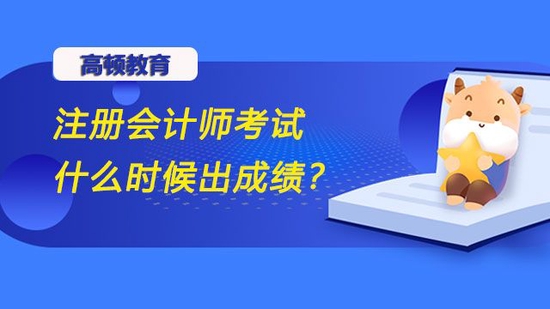 高顿教育

注册会计师考试
什么时候出成绩？